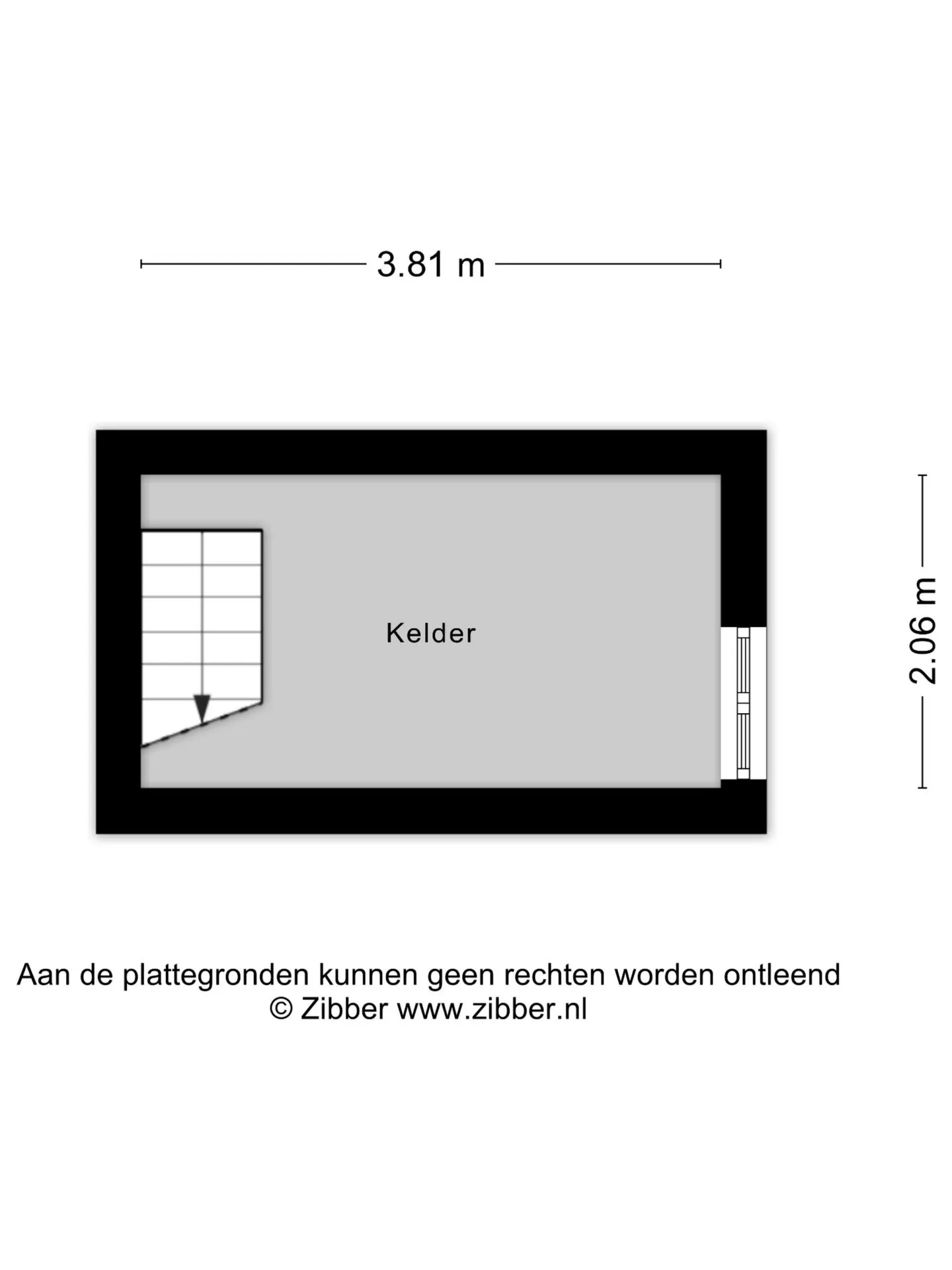 3.81 m

Kelder

2.06 m

Aan de plattegronden kunnen geen rechten worden ontleend
© Zibber www.zibber.nl